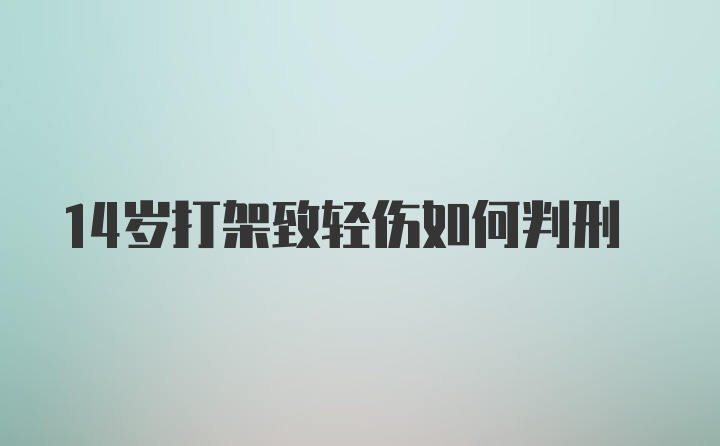 14岁打架致轻伤如何判刑